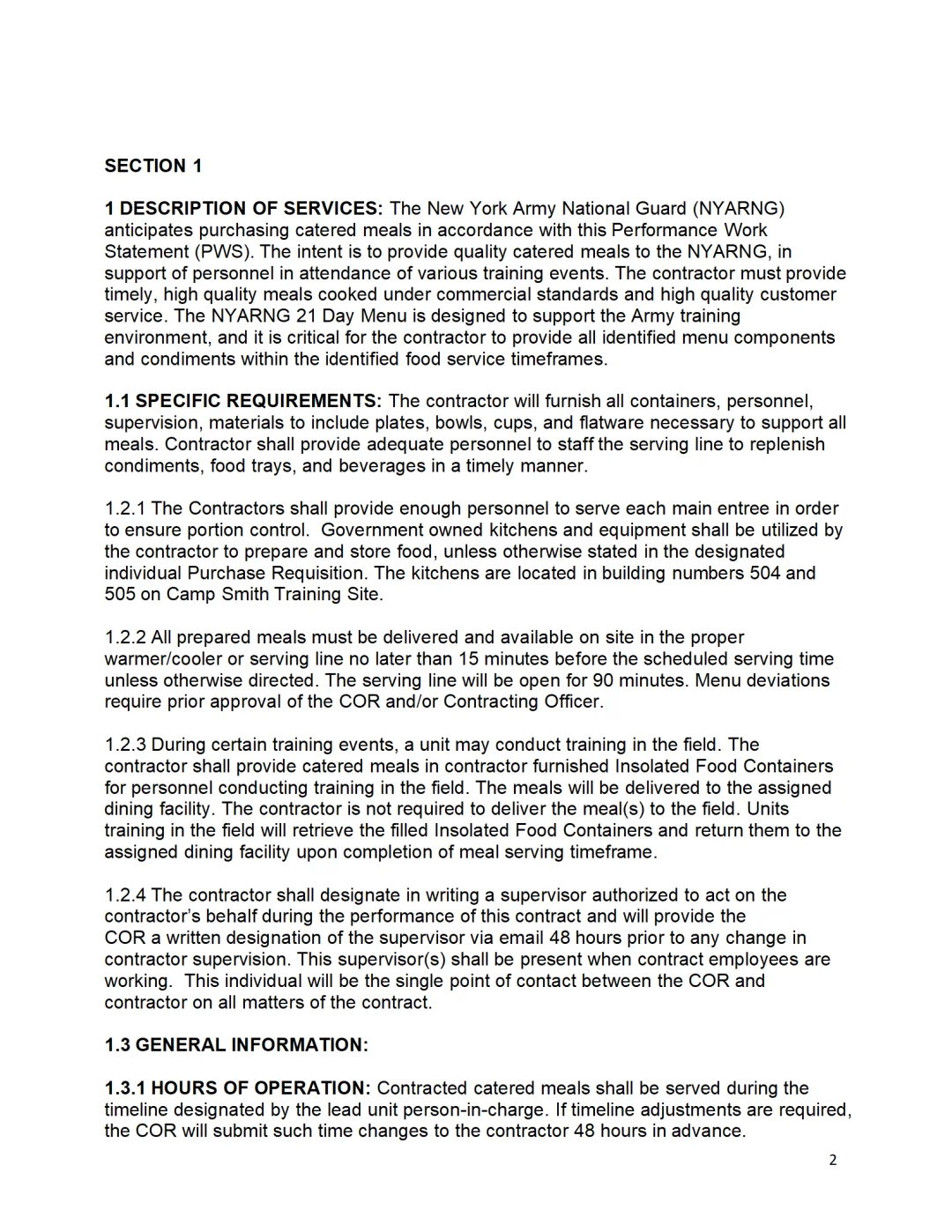 SECTION 1

1 DESCRIPTION OF SERVICES: The New York Army National Guard (NYARNG) anticipates purchasing catered meals in accordance with this Performance Work Statement (PWS). The intent is to provide quality catered meals to the NYARNG, in support of personnel in attendance of various training events. The contractor must provide timely, high quality meals cooked under commercial standards and high quality customer service. The NYARNG 21 Day Menu is designed to support the Army training environment, and it is critical for the contractor to provide all identified menu components and condiments within the identified food service timeframes.

1.1 SPECIFIC REQUIREMENTS: The contractor will furnish all containers, personnel, supervision, materials to include plates, bowls, cups, and flatware necessary to support all meals. Contractor shall provide adequate personnel to staff the serving line to replenish condiments, food trays, and beverages in a timely manner.

1.2.1 The Contractors shall provide enough personnel to serve each main entree in order to ensure portion control. Government owned kitchens and equipment shall be utilized by the contractor to prepare and store food, unless otherwise stated in the designated individual Purchase Requisition. The kitchens are located in building numbers 504 and 505 on Camp Smith Training Site.

1.2.2 All prepared meals must be delivered and available on site in the proper warmer/cooler or serving line no later than 15 minutes before the scheduled serving time unless otherwise directed. The serving line will be open for 90 minutes. Menu deviations require prior approval of the COR and/or Contracting Officer.

1.2.3 During certain training events, a unit may conduct training in the field. The contractor shall provide catered meals in contractor furnished Insolated Food Containers for personnel conducting training in the field. The meals will be delivered to the assigned dining facility. The contractor is not required to deliver the meal(s) to the field. Units training in the field will retrieve the filled Insolated Food Containers and return them to the assigned dining facility upon completion of meal serving timeframe.

1.2.4 The contractor shall designate in writing a supervisor authorized to act on the contractor's behalf during the performance of this contract and will provide the COR a written designation of the supervisor via email 48 hours prior to any change in contractor supervision. This supervisor(s) shall be present when contract employees are working. This individual will be the single point of contact between the COR and contractor on all matters of the contract.

1.3 GENERAL INFORMATION:

1.3.1 HOURS OF OPERATION: Contracted catered meals shall be served during the timeline designated by the lead unit person-in-charge. If timeline adjustments are required, the COR will submit such time changes to the contractor 48 hours in advance.

2